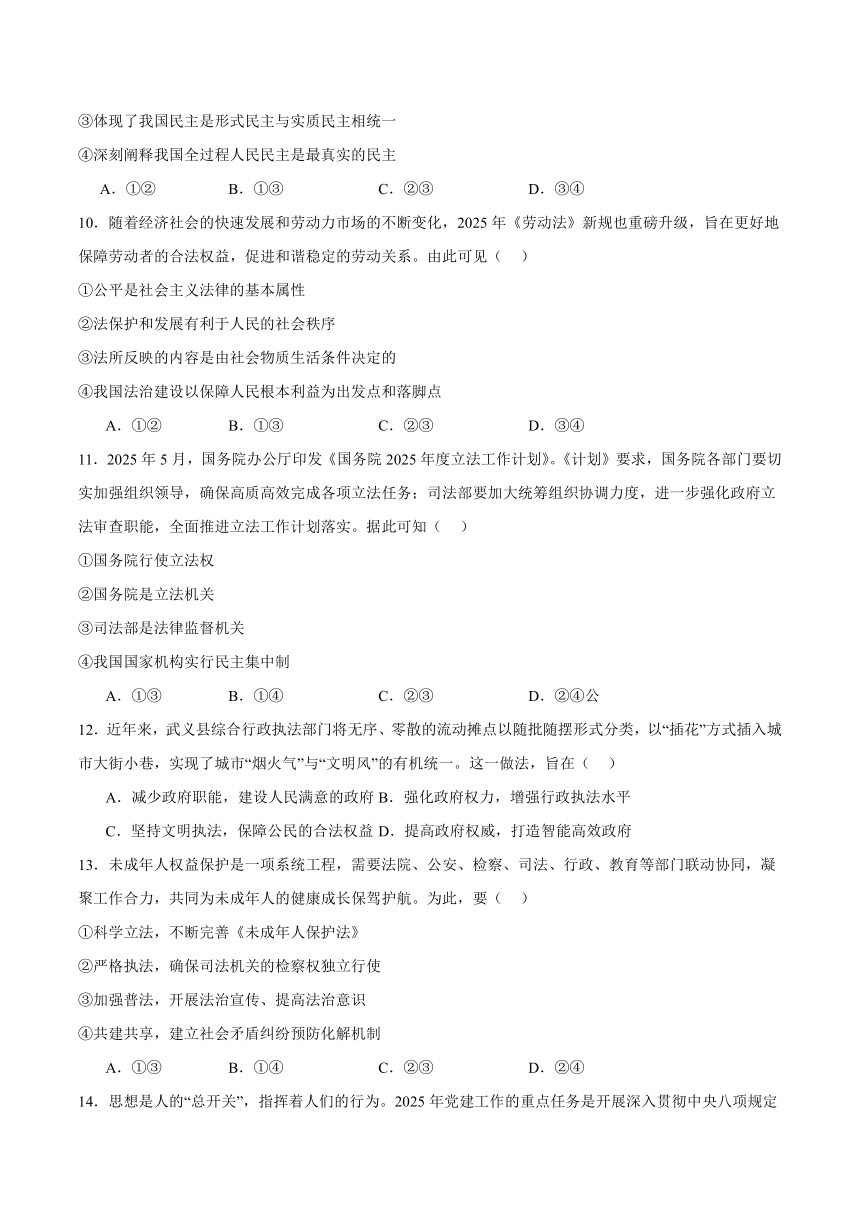 ③体现了我国民主是形式民主与实质民主相统一

④深刻阐释我国全过程人民民主是最真实的民主

A．①②　　B．①③　　C．②③　　D．③④

10．随着经济社会的快速发展和劳动力市场的不断变化，2025 年《劳动法》新规也重磅升级，旨在更好地保障劳动者的合法权益，促进和谐稳定的劳动关系。由此可见（　）

①公平是社会主义法律的基本属性

②法保护和发展有利于人民的社会秩序

③法所反映的内容是由社会物质生活条件决定的

④我国法治建设以保障人民根本利益为出发点和落脚点

A．①②　　B．①③　　C．②③　　D．③④

11．2025 年 5 月，国务院办公厅印发《国务院 2025 年度立法工作计划》。《计划》要求，国务院各部门要切实加强组织领导，确保高质高效完成各项立法任务；司法部要加大统筹组织协调力度，进一步强化政府立法审查职能，全面推进立法工作计划落实。据此可知（　）

①国务院行使立法权

②国务院是立法机关

③司法部是法律监督机关

④我国国家机构实行民主集中制

A．①③　　B．①④　　C．②③　　D．②④公

12．近年来，武义县综合行政执法部门将无序、零散的流动摊点以随批随摆形式分类，以“插花”方式插入城市大街小巷，实现了城市“烟火气”与“文明风”的有机统一。这一做法，旨在（　）

A．减少政府职能，建设人民满意的政府 B．强化政府权力，增强行政执法水平

C．坚持文明执法，保障公民的合法权益 D．提高政府权威，打造智能高效政府

13．未成年人权益保护是一项系统工程，需要法院、公安、检察、司法、行政、教育等部门联动协同，凝聚工作合力，共同为未成年人的健康成长保驾护航。为此，要（　）

①科学立法，不断完善《未成年人保护法》

②严格执法，确保司法机关的检察权独立行使

③加强普法，开展法治宣传、提高法治意识

④共建共享，建立社会矛盾纠纷预防化解机制

A．①③　　B．①④　　C．②③　　D．②④

14．思想是人的“总开关”，指挥着人们的行为。2025 年党建工作的重点任务是开展深入贯彻中央八项规定